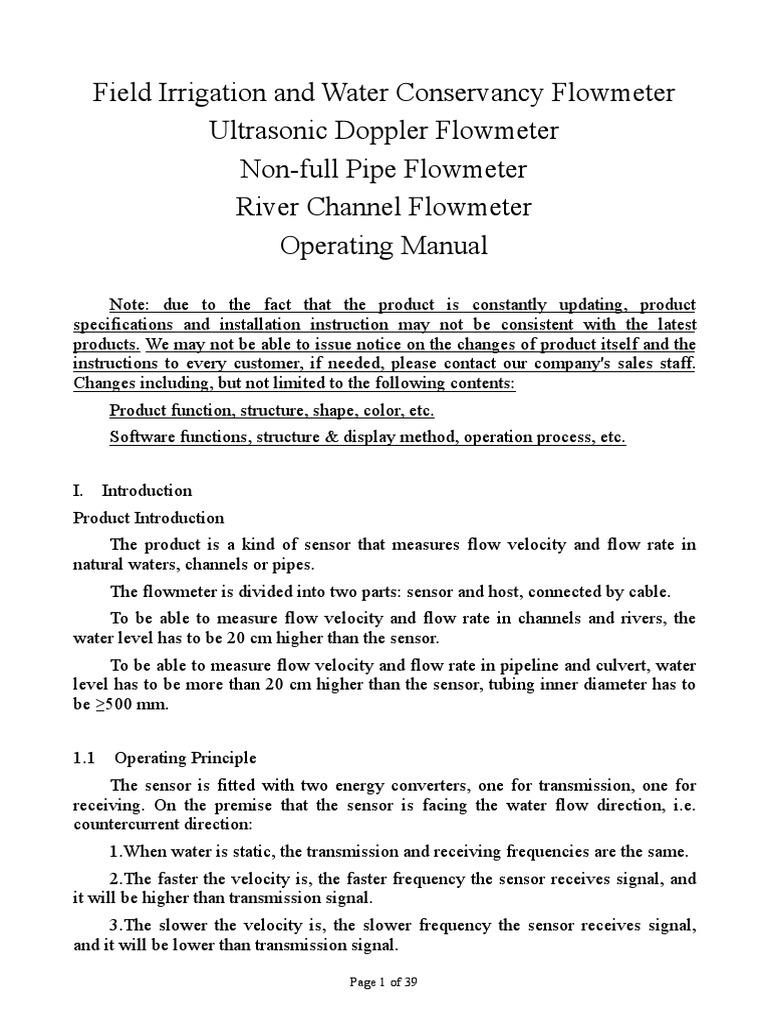 Field Irrigation and Water Conservancy Flowmeter
Ultrasonic Doppler Flowmeter
Non-full Pipe Flowmeter
River Channel Flowmeter
Operating Manual

Note: due to the fact that the product is constantly updating, product specifications and installation instruction may not be consistent with the latest products. We may not be able to issue notice on the changes of product itself and the instructions to every customer, if needed, please contact our company's sales staff. Changes including, but not limited to the following contents:

Product function, structure, shape, color, etc.

Software functions, structure & display method, operation process, etc.

I. Introduction

Product Introduction

The product is a kind of sensor that measures flow velocity and flow rate in natural waters, channels or pipes.

The flowmeter is divided into two parts: sensor and host, connected by cable.

To be able to measure flow velocity and flow rate in channels and rivers, the water level has to be 20 cm higher than the sensor.

To be able to measure flow velocity and flow rate in pipeline and culvert, water level has to be more than 20 cm higher than the sensor, tubing inner diameter has to be ≥500 mm.

1.1 Operating Principle

The sensor is fitted with two energy converters, one for transmission, one for receiving. On the premise that the sensor is facing the water flow direction, i.e. countercurrent direction:

1.When water is static, the transmission and receiving frequencies are the same.

2.The faster the velocity is, the faster frequency the sensor receives signal, and it will be higher than transmission signal.

3.The slower the velocity is, the slower frequency the sensor receives signal, and it will be lower than transmission signal.

Page 1 of 39